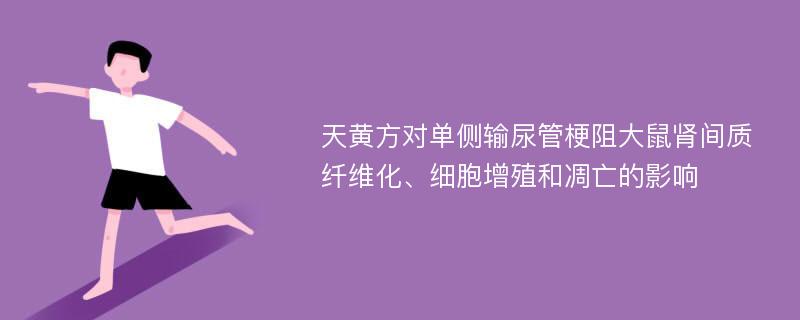 天黄方对单侧输尿管梗阻大鼠肾间质纤维化、细胞增殖和凋亡的影响